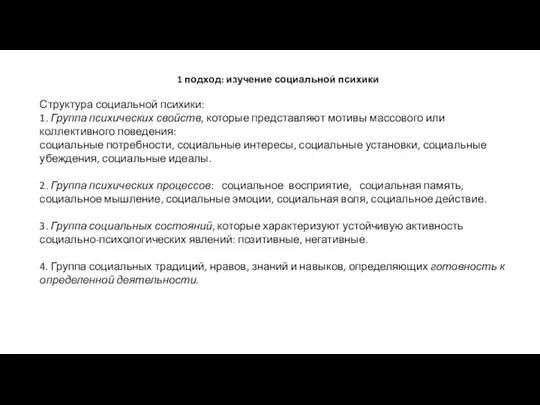 1 подход: изучение социальной психики

Структура социальной психики:
1. Группа психических свойств, которые представляют мотивы массового или коллективного поведения:
социальные потребности, социальные интересы, социальные установки, социальные убеждения, социальные идеалы.

2. Группа психических процессов: социальное восприятие, социальная память, социальное мышление, социальные эмоции, социальная воля, социальное действие.

3. Группа социальных состояний, которые характеризуют устойчивую активность социально-психологических явлений: позитивные, негативные.

4. Группа социальных традиций, нравов, знаний и навыков, определяющих готовность к определенной деятельности.